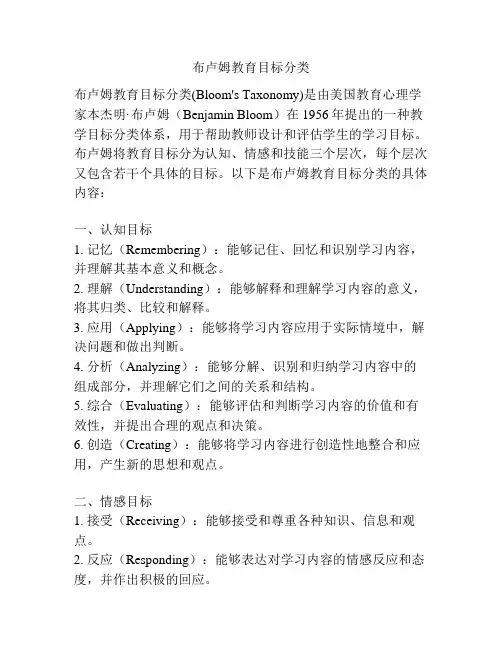 布卢姆教育目标分类

布卢姆教育目标分类(Bloom's Taxonomy)是由美国教育心理学家本杰明·布卢姆（Benjamin Bloom）在 1956 年提出的一种教学目标分类体系，用于帮助教师设计和评估学生的学习目标。布卢姆将教育目标分为认知、情感和技能三个层次，每个层次又包含若干个具体的目标。以下是布卢姆教育目标分类的具体内容：

一、认知目标
1. 记忆（Remembering）：能够记住、回忆和识别学习内容，并理解其基本意义和概念。
2. 理解（Understanding）：能够解释和理解学习内容的意义，将其归类、比较和解释。
3. 应用（Applying）：能够将学习内容应用于实际情境中，解决问题和做出判断。
4. 分析（Analyzing）：能够分解、识别和归纳学习内容中的组成部分，并理解它们之间的关系和结构。
5. 综合（Evaluating）：能够评估和判断学习内容的价值和有效性，并提出合理的观点和决策。
6. 创造（Creating）：能够将学习内容进行创造性地整合和应用，产生新的思想和观点。

二、情感目标
1. 接受（Receiving）：能够接受和尊重各种知识、信息和观点。
2. 反应（Responding）：能够表达对学习内容的情感反应和态度，并作出积极的回应。